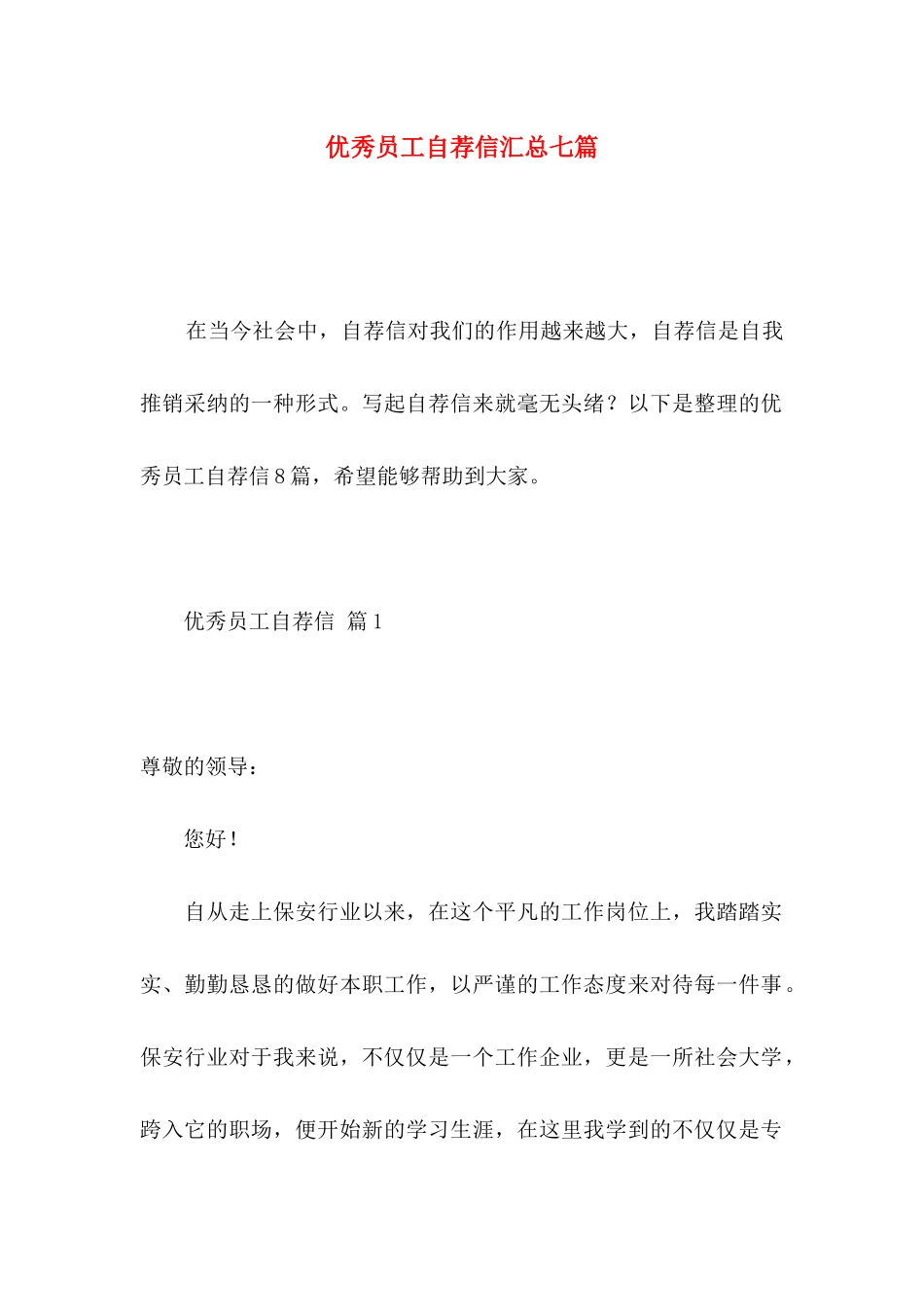 优秀员工自荐信汇总七篇

在当今社会中，自荐信对我们的作用越来越大，自荐信是自我推销采纳的一种形式。写起自荐信来就毫无头绪？以下是整理的优秀员工自荐信8篇，希望能够帮助到大家。

优秀员工自荐信 篇1

尊敬的领导：

您好！

自从走上保安行业以来，在这个平凡的工作岗位上，我踏踏实实、勤勤恳恳的做好本职工作，以严谨的工作态度来对待每一件事。保安行业对于我来说，不仅仅是一个工作企业，更是一所社会大学，跨入它的职场，便开始新的学习生涯，在这里我学到的不仅仅是专